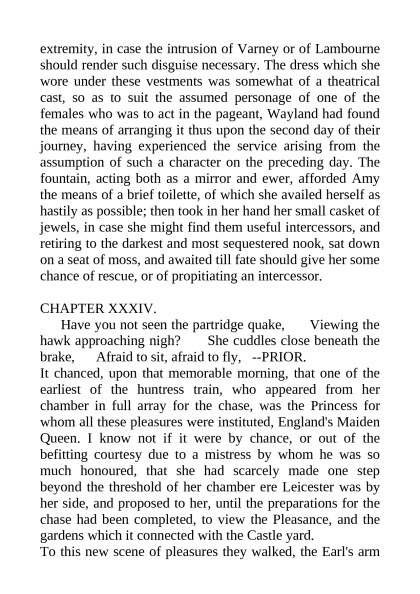 extremity, in case the intrusion of Varney or of Lambourne should render such disguise necessary. The dress which she wore under these vestments was somewhat of a theatrical cast, so as to suit the assumed personage of one of the females who was to act in the pageant, Wayland had found the means of arranging it thus upon the second day of their journey, having experienced the service arising from the assumption of such a character on the preceding day. The fountain, acting both as a mirror and ewer, afforded Amy the means of a brief toilette, of which she availed herself as hastily as possible; then took in her hand her small casket of jewels, in case she might find them useful intercessors, and retiring to the darkest and most sequestered nook, sat down on a seat of moss, and awaited till fate should give her some chance of rescue, or of propitiating an intercessor.

CHAPTER XXXIV.

Have you not seen the partridge quake, Viewing the hawk approaching nigh? She cuddles close beneath the brake, Afraid to sit, afraid to fly, --PRIOR.

It chanced, upon that memorable morning, that one of the earliest of the huntress train, who appeared from her chamber in full array for the chase, was the Princess for whom all these pleasures were instituted, England's Maiden Queen. I know not if it were by chance, or out of the befitting courtesy due to a mistress by whom he was so much honoured, that she had scarcely made one step beyond the threshold of her chamber ere Leicester was by her side, and proposed to her, until the preparations for the chase had been completed, to view the Pleasance, and the gardens which it connected with the Castle yard.

To this new scene of pleasures they walked, the Earl's arm